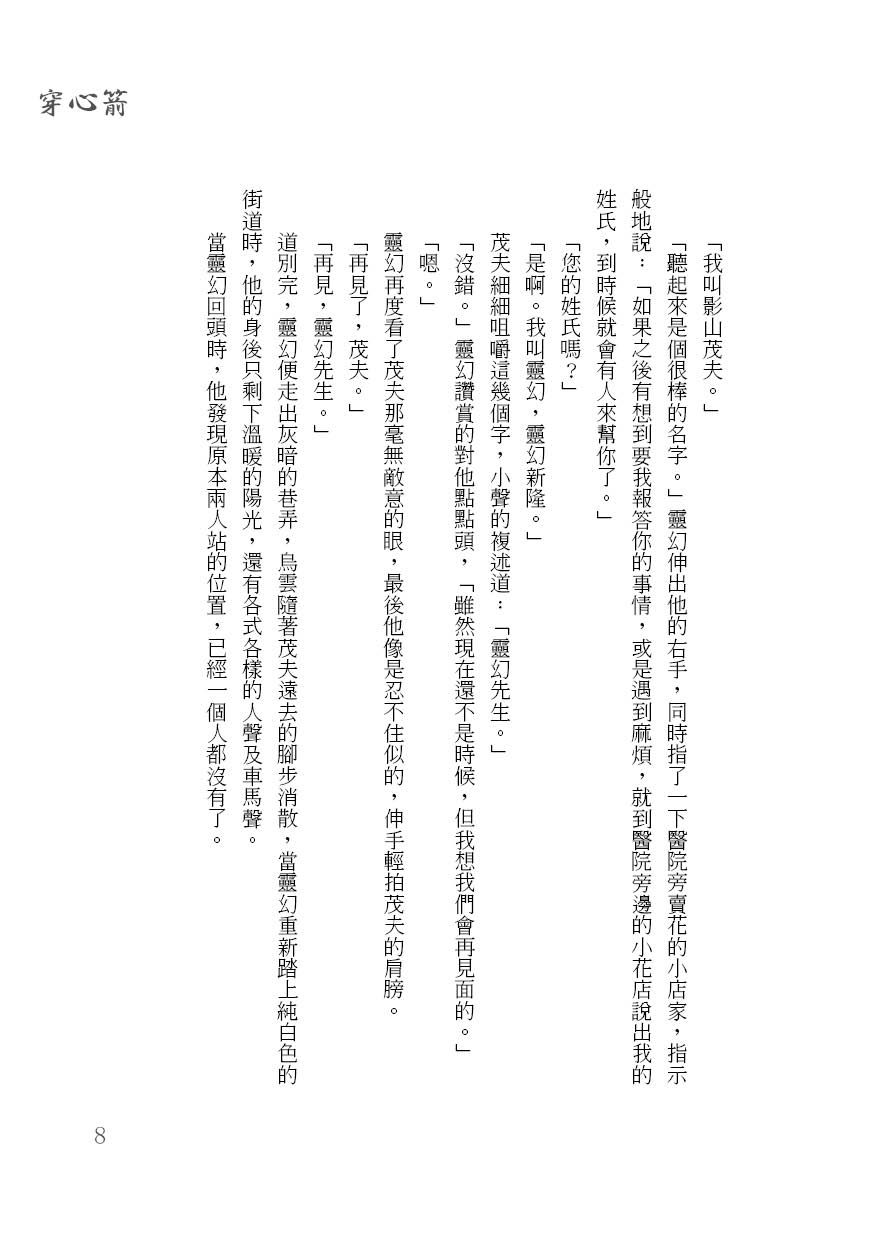 穿心箭

「我叫影山茂夫。」

「聽起來是個很棒的名字。」靈幻伸出他的右手，同時指了一下醫院旁賣花的小店家，指示般地說：「如果之後有想到要我報答你的事情，或是遇到麻煩，就到醫院旁邊的小花店說出我的姓氏，到時候就會有人來幫你了。」

「您的姓氏嗎？」

「是啊。我叫靈幻，靈幻新隆。」

茂夫細細咀嚼這幾個字，小聲的複述道：「靈幻先生。」

「沒錯。」靈幻讚賞的對他點點頭，「雖然現在還不是時候，但我想我們會再見面的。」

「嗯。」

靈幻再度看了茂夫那毫無敵意的眼，最後他像是忍不住似的，伸手輕拍茂夫的肩膀。

「再見了，茂夫。」

「再見，靈幻先生。」

道別完，靈幻便走出灰暗的巷弄，烏雲隨著茂夫遠去的腳步消散，當靈幻重新踏上純白色的街道時，他的身後只剩下溫暖的陽光，還有各式各樣的人聲及車馬聲。

當靈幻回頭時，他發現原本兩人站的位置，已經一個人都沒有了。

8